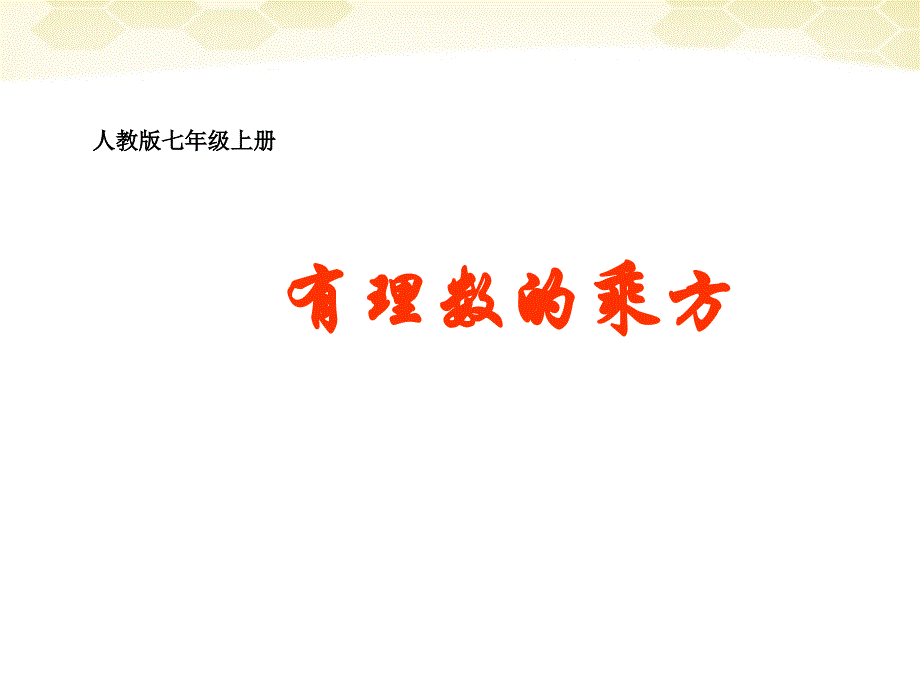 人教版七年级上册

有理数的乘方